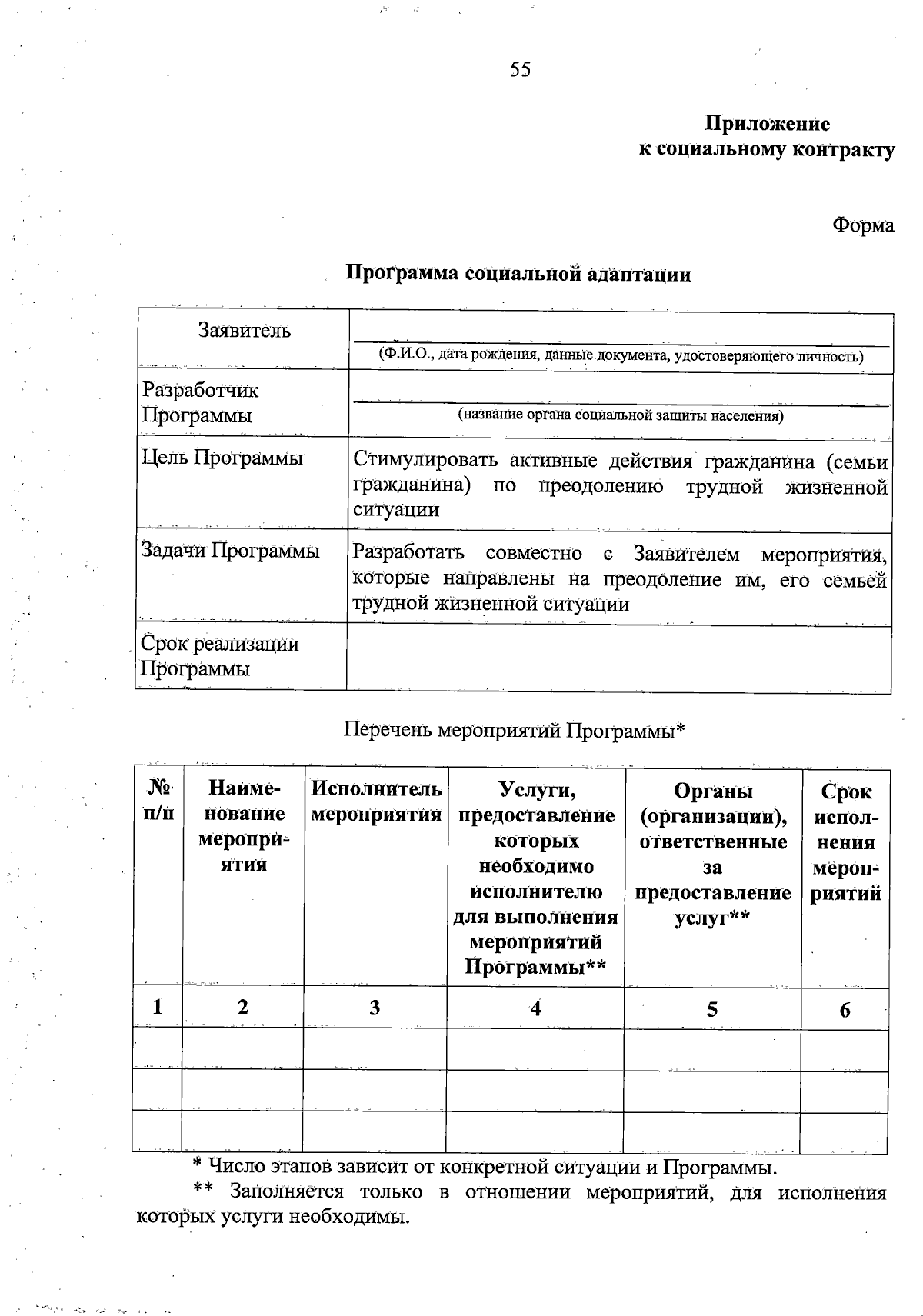 55

Приложение
к социальному контракту

Форма

Программа социальной адаптации

| Заявитель | (Ф.И.О., дата рождения, данные документа, удостоверяющего личность) |
|---|---|
| Разработчик Программы | (название органа социальной защиты населения) |
| Цель Программы | Стимулировать активные действия гражданина (семьи гражданина) по преодолению трудной жизненной ситуации |
| Задачи Программы | Разработать совместно с Заявителем мероприятия, которые направлены на преодоление им, его семьей трудной жизненной ситуации |
| Срок реализации Программы | |

Перечень мероприятий Программы*

| № п/п | Наименование мероприятия | Исполнитель мероприятия | Услуги, предоставление которых необходимо исполнителю для выполнения мероприятий Программы** | Органы (организации), ответственные за предоставление услуг** | Срок исполнения мероприятий |
|---|---|---|---|---|---|
| 1 | 2 | 3 | 4 | 5 | 6 |
| | | | | | |
| | | | | | |
| | | | | | |

* Число этапов зависит от конкретной ситуации и Программы.

** Заполняется только в отношении мероприятий, для исполнения которых услуги необходимы.